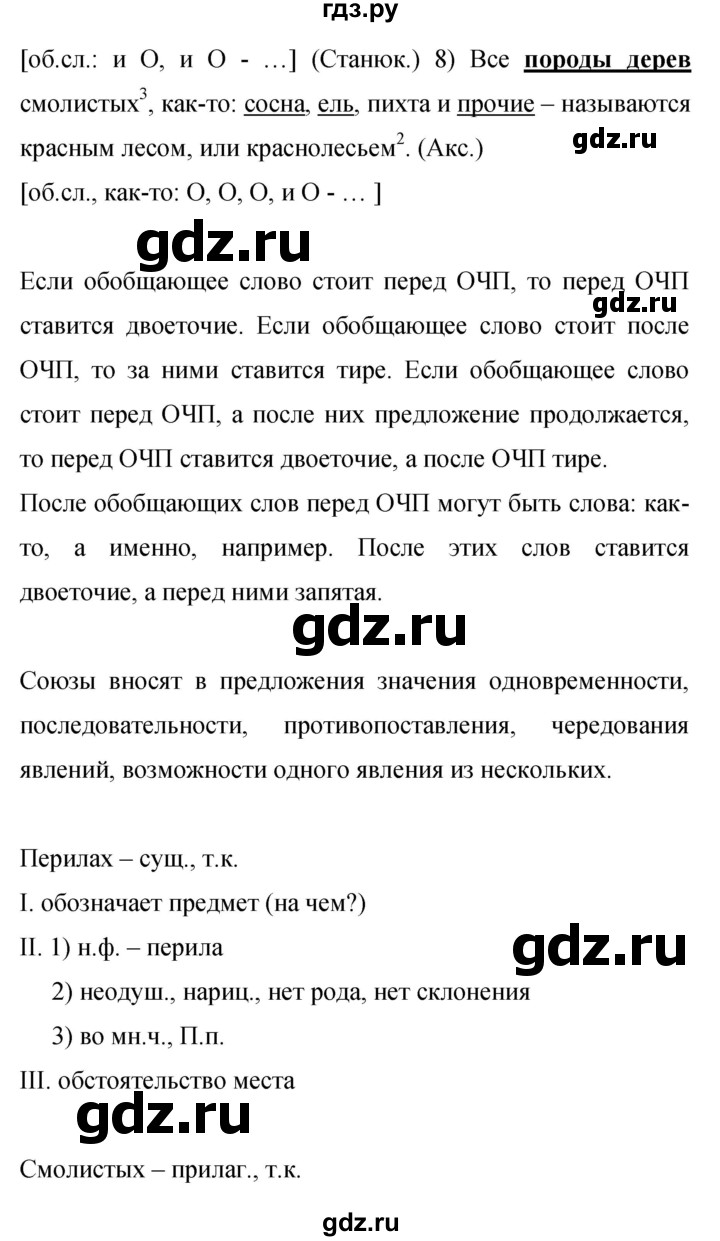 гдз.ру

[об.сл.: и О, и О - …] (Станюк.) 8) Все породы дерев смолистых$^3$, как-то: сосна, ель, пихта и прочие – называются красным лесом, или краснолесьем$^2$. (Акс.)

gdz.ru

[об.сл., как-то: О, О, О, и О - … ]

gdz.ru

Если обобщающее слово стоит перед ОЧП, то перед ОЧП ставится двоеточие. Если обобщающее слово стоит после ОЧП, то за ними ставится тире. Если обобщающее слово стоит перед ОЧП, а после них предложение продолжается, то перед ОЧП ставится двоеточие, а после ОЧП тире.

gdz.ru

После обобщающих слов перед ОЧП могут быть слова: как-то, а именно, например. После этих слов ставится двоеточие, а перед ними запятая.

gdz.ru

Союзы вносят в предложения значения одновременности, последовательности, противопоставления, чередования явлений, возможности одного явления из нескольких.

Перилах – сущ., т.к.

I. обозначает предмет (на чем?)

II. 1) н.ф. – перила

gdz.ru

2) неодуш., нариц., нет рода, нет склонения

3) во мн.ч., П.п.

III. обстоятельство места

gdz.ru

Смолистых – прилаг., т.к.

gdz.ru